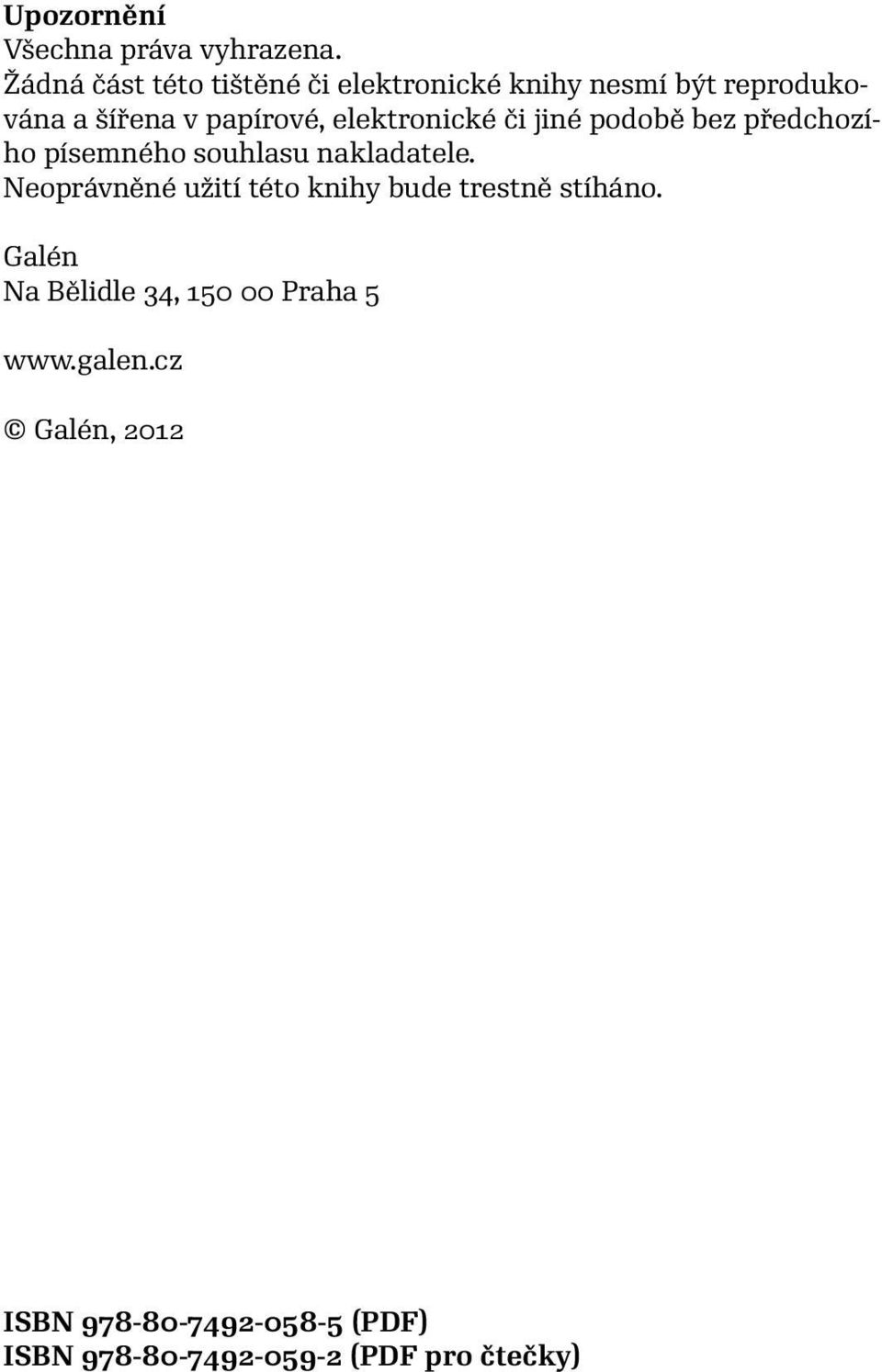 Upozornění
Všechna práva vyhrazena.
Žádná část této tištěné či elektronické knihy nesmí být reprodukována a šířena v papírové, elektronické či jiné podobě bez předchozího písemného souhlasu nakladatele.
Neoprávněné užití této knihy bude trestně stíháno.

Galén
Na Bělidle 34, 150 00 Praha 5

www.galen.cz

© Galén, 2012

ISBN 978-80-7492-058-5 (PDF)
ISBN 978-80-7492-059-2 (PDF pro čtečky)